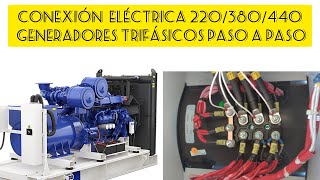 CONEXIÓN ELÉCTRICA 220/380/440
GENERADORES TRIFÁSICOS PASO A PASO